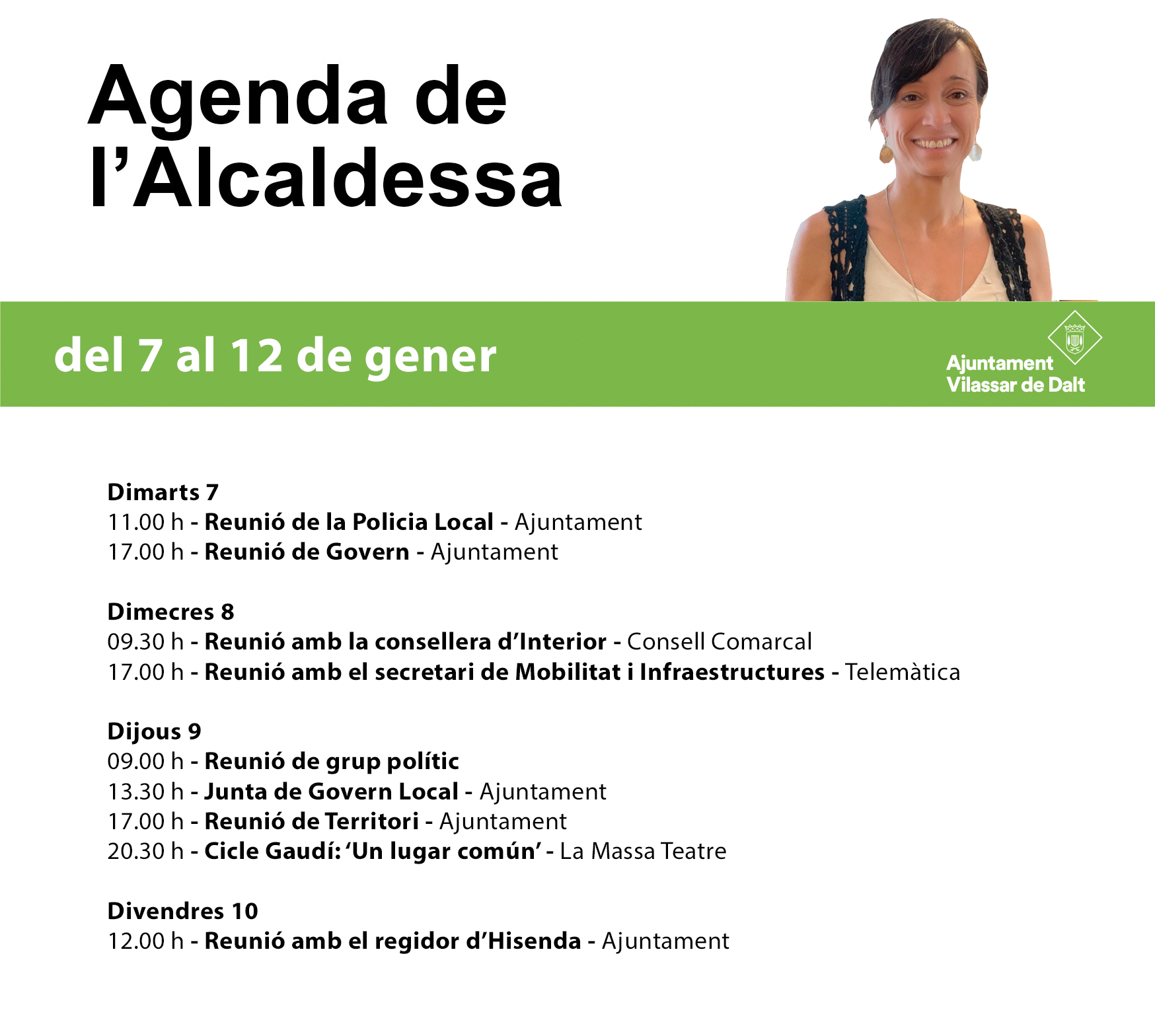 Agenda de l’Alcaldessa

del 7 al 12 de gener

Ajuntament
Vilassar de Dalt

Dimarts 7
11.00 h - Reunió de la Policia Local - Ajuntament
17.00 h - Reunió de Govern - Ajuntament

Dimecres 8
09.30 h - Reunió amb la consellera d’Interior - Consell Comarcal
17.00 h - Reunió amb el secretari de Mobilitat i Infraestructures - Telemàtica

Dijous 9
09.00 h - Reunió de grup polític
13.30 h - Junta de Govern Local - Ajuntament
17.00 h - Reunió de Territori - Ajuntament
20.30 h - Cicle Gaudí: ‘Un lugar común’ - La Massa Teatre

Divendres 10
12.00 h - Reunió amb el regidor d’Hisenda - Ajuntament